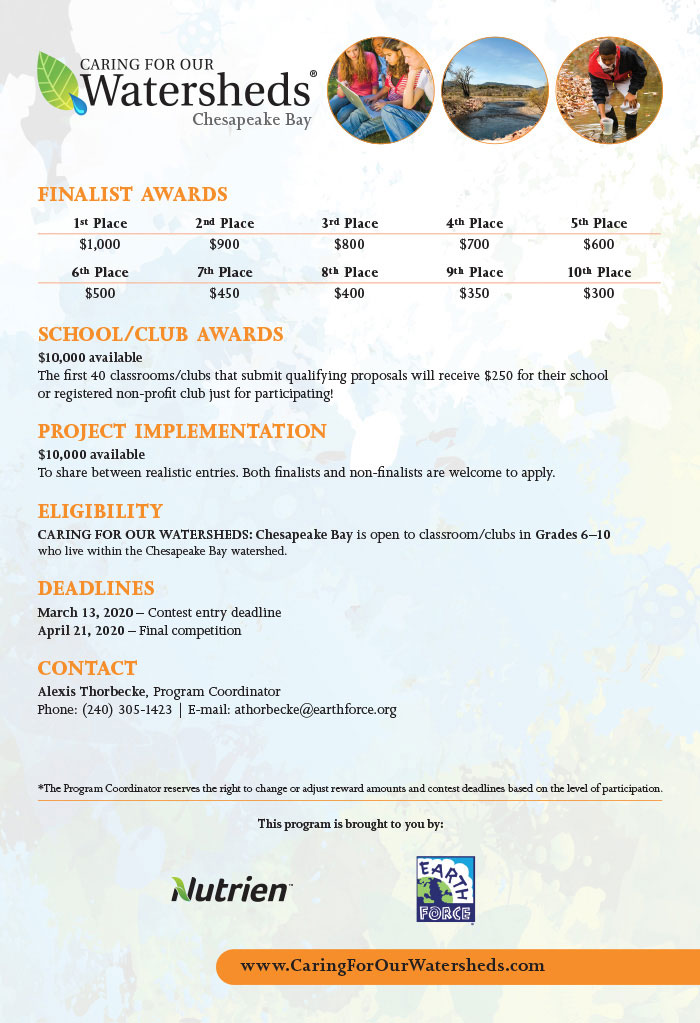 CARING FOR OUR Watersheds® Chesapeake Bay

FINALIST AWARDS

| 1st Place | 2nd Place | 3rd Place | 4th Place | 5th Place |
|---|---|---|---|---|
| $1,000 | $900 | $800 | $700 | $600 |
| 6th Place | 7th Place | 8th Place | 9th Place | 10th Place |
| $500 | $450 | $400 | $350 | $300 |

SCHOOL/CLUB AWARDS
$10,000 available
The first 40 classrooms/clubs that submit qualifying proposals will receive $250 for their school or registered non-profit club just for participating!

PROJECT IMPLEMENTATION
$10,000 available
To share between realistic entries. Both finalists and non-finalists are welcome to apply.

ELIGIBILITY
CARING FOR OUR WATERSHEDS: Chesapeake Bay is open to classroom/clubs in Grades 6–10 who live within the Chesapeake Bay watershed.

DEADLINES
March 13, 2020 – Contest entry deadline
April 21, 2020 – Final competition

CONTACT
Alexis Thorbecke, Program Coordinator
Phone: (240) 305-1423 | E-mail: athorbecke@earthforce.org

*The Program Coordinator reserves the right to change or adjust reward amounts and contest deadlines based on the level of participation.

This program is brought to you by:

Nutrien™

EARTH FORCE

www.CaringForOurWatersheds.com